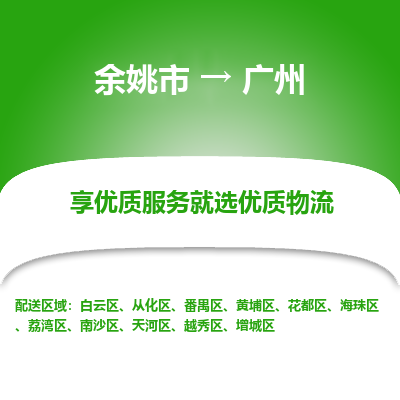 余姚市 → 广州

享优质服务就选优质物流

配送区域：白云区、从化区、番禺区、黄埔区、花都区、海珠区、荔湾区、南沙区、天河区、越秀区、增城区